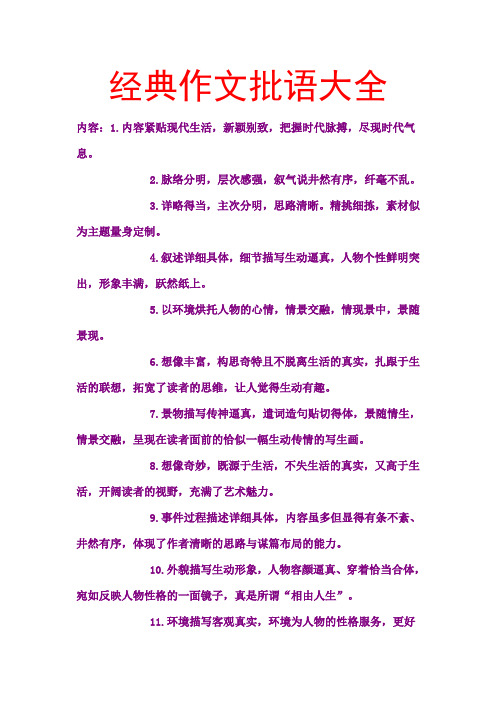 经典作文批语大全

内容：1.内容紧贴现代生活，新颖别致，把握时代脉搏，尽现时代气息。

2.脉络分明，层次感强，叙气说井然有序，纤毫不乱。

3.详略得当，主次分明，思路清晰。精挑细拣，素材似为主题量身定制。

4.叙述详细具体，细节描写生动逼真，人物个性鲜明突出，形象丰满，跃然纸上。

5.以环境烘托人物的心情，情景交融，情现景中，景随景现。

6.想像丰富，构思奇特且不脱离生活的真实，扎跟于生活的联想，拓宽了读者的思维，让人觉得生动有趣。

7.景物描写传神逼真，遣词造句贴切得体，景随情生，情景交融，呈现在读者面前的恰似一幅生动传情的写生画。

8.想像奇妙，既源于生活，不失生活的真实，又高于生活，开阔读者的视野，充满了艺术魅力。

9.事件过程描述详细具体，内容虽多但显得有条不紊、井然有序，体现了作者清晰的思路与谋篇布局的能力。

10.外貌描写生动形象，人物容颜逼真、穿着恰当合体，宛如反映人物性格的一面镜子，真是所谓“相由人生”。

11.环境描写客观真实，环境为人物的性格服务，更好